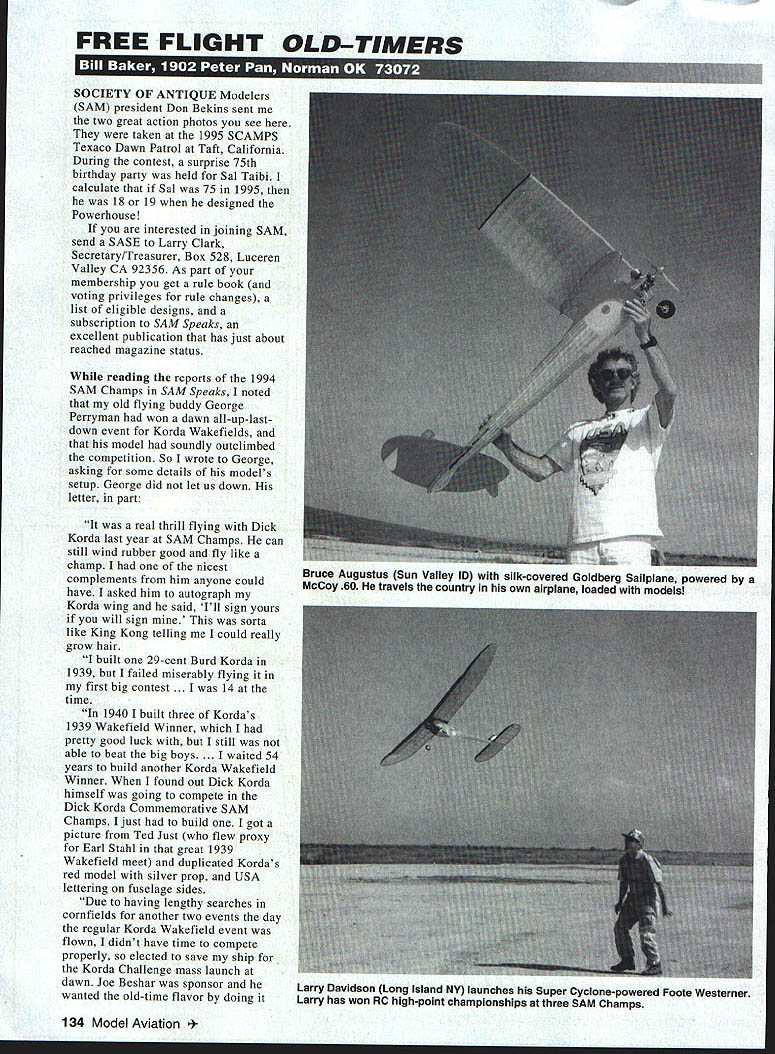 FREE FLIGHT OLD–TIMERS

Bill Baker, 1902 Peter Pan, Norman OK 73072

SOCIETY OF ANTIQUE Modelers (SAM) president Don Bekins sent me the two great action photos you see here. They were taken at the 1995 SCAMPS Texaco Dawn Patrol at Taft, California. During the contest, a surprise 75th birthday party was held for Sal Taibi. I calculate that if Sal was 75 in 1995, then he was 18 or 19 when he designed the Powerhouse!

If you are interested in joining SAM, send a SASE to Larry Clark, Secretary/Treasurer, Box 528, Luceren Valley CA 92356. As part of your membership you get a rule book (and voting privileges for rule changes), a list of eligible designs, and a subscription to SAM Speaks, an excellent publication that has just about reached magazine status.

While reading the reports of the 1994 SAM Champs in SAM Speaks, I noted that my old flying buddy George Perryman had won a dawn all-up-last-down event for Korda Wakefields, and that his model had soundly outclimbed the competition. So I wrote to George, asking for some details of his model's setup. George did not let us down. His letter, in part:

"It was a real thrill flying with Dick Korda last year at SAM Champs. He can still wind rubber good and fly like a champ. I had one of the nicest complements from him anyone could have. I asked him to autograph my Korda wing and he said, 'I'll sign yours if you will sign mine.' This was sorta like King Kong telling me I could really grow hair.

"I built one 29-cent Burd Korda in 1939, but I failed miserably flying it in my first big contest ... I was 14 at the time.

"In 1940 I built three of Korda's 1939 Wakefield Winner, which I had pretty good luck with, but I still was not able to beat the big boys. ... I waited 54 years to build another Korda Wakefield Winner. When I found out Dick Korda himself was going to compete in the Dick Korda Commemorative SAM Champs, I just had to build one. I got a picture from Ted Just (who flew proxy for Earl Stahl in that great 1939 Wakefield meet) and duplicated Korda's red model with silver prop, and USA lettering on fuselage sides.

"Due to having lengthy searches in cornfields for another two events the day the regular Korda Wakefield event was flown, I didn't have time to compete properly, so elected to save my ship for the Korda Challenge mass launch at dawn. Joe Beshar was sponsor and he wanted the old-time flavor by doing it

Bruce Augustus (Sun Valley ID) with silk-covered Goldberg Sailplane, powered by a McCoy .60. He travels the country in his own airplane, loaded with models!

Larry Davidson (Long Island NY) launches his Super Cyclone-powered Foote Westerner. Larry has won RC high-point championships at three SAM Champs.

134 Model Aviation